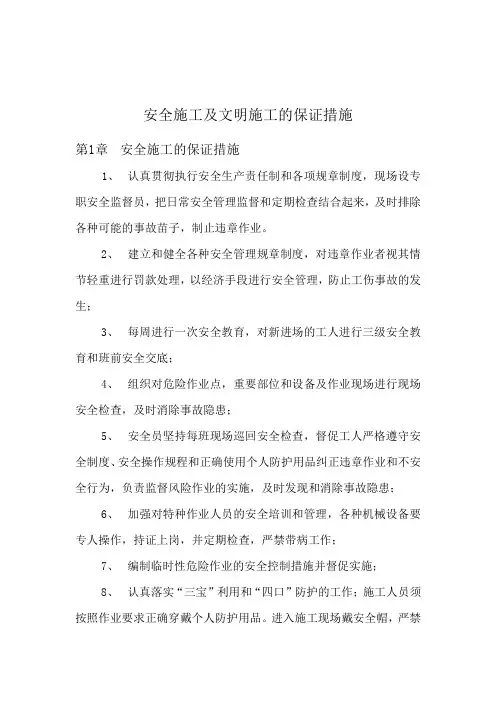 安全施工及文明施工的保证措施

第1章　安全施工的保证措施

1、　认真贯彻执行安全生产责任制和各项规章制度，现场设专职安全监督员，把日常安全管理监督和定期检查结合起来，及时排除各种可能的事故苗子，制止违章作业。

2、　建立和健全各种安全管理规章制度，对违章作业者视其情节轻重进行罚款处理，以经济手段进行安全管理，防止工伤事故的发生；

3、　每周进行一次安全教育，对新进场的工人进行三级安全教育和班前安全交底；

4、　组织对危险作业点，重要部位和设备及作业现场进行现场安全检查，及时消除事故隐患；

5、　安全员坚持每班现场巡回安全检查，督促工人严格遵守安全制度、安全操作规程和正确使用个人防护用品纠正违章作业和不安全行为，负责监督风险作业的实施，及时发现和消除事故隐患；

6、　加强对特种作业人员的安全培训和管理，各种机械设备要专人操作，持证上岗，并定期检查，严禁带病工作；

7、　编制临时性危险作业的安全控制措施并督促实施；

8、　认真落实“三宝”利用和“四口”防护的工作；施工人员须按照作业要求正确穿戴个人防护用品。进入施工现场戴安全帽，严禁